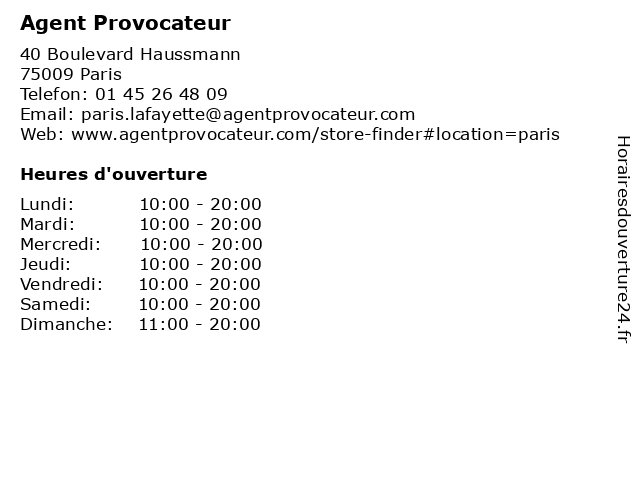 Agent Provocateur

40 Boulevard Haussmann
75009 Paris
Telefon: 01 45 26 48 09
Email: paris.lafayette@agentprovocateur.com
Web: www.agentprovocateur.com/store-finder#location=paris

Heures d'ouverture

Lundi: 10:00 - 20:00
Mardi: 10:00 - 20:00
Mercredi: 10:00 - 20:00
Jeudi: 10:00 - 20:00
Vendredi: 10:00 - 20:00
Samedi: 10:00 - 20:00
Dimanche: 11:00 - 20:00

Horairesdouverture24.fr